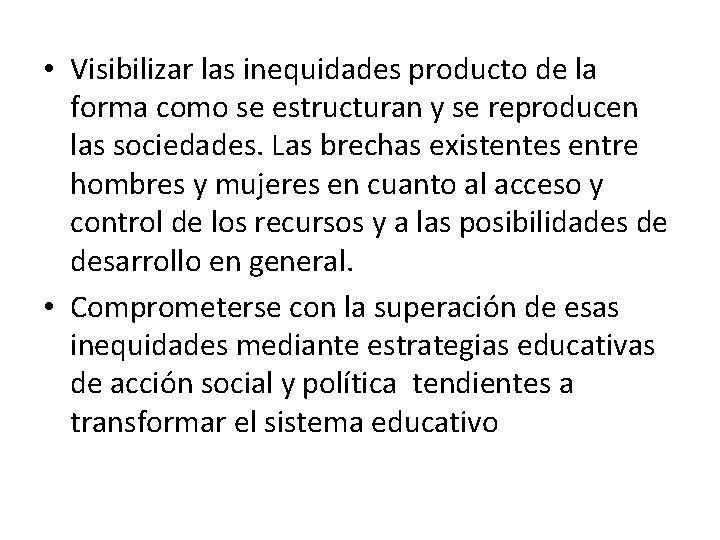 • Visibilizar las inequidades producto de la forma como se estructuran y se reproducen las sociedades. Las brechas existentes entre hombres y mujeres en cuanto al acceso y control de los recursos y a las posibilidades de desarrollo en general.

• Comprometerse con la superación de esas inequidades mediante estrategias educativas de acción social y política tendientes a transformar el sistema educativo